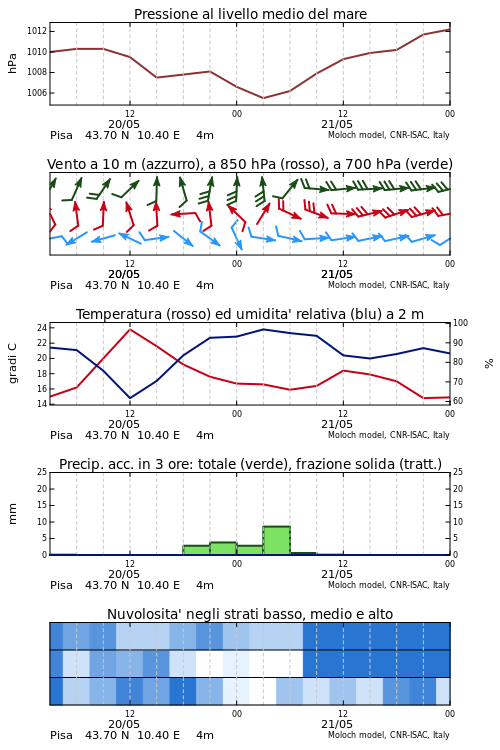 Pressione al livello medio del mare

hPa

1012
1010
1008
1006

12
20/05
00
12
21/05
00

Pisa 43.70 N 10.40 E 4m
Moloch model, CNR-ISAC, Italy

Vento a 10 m (azzurro), a 850 hPa (rosso), a 700 hPa (verde)

12
20/05
00
12
21/05
00

Pisa 43.70 N 10.40 E 4m
Moloch model, CNR-ISAC, Italy

Temperatura (rosso) ed umidita' relativa (blu) a 2 m

gradi C

24
22
20
18
16
14

100
90
80
70
60

%

12
20/05
00
12
21/05
00

Pisa 43.70 N 10.40 E 4m
Moloch model, CNR-ISAC, Italy

Precip. acc. in 3 ore: totale (verde), frazione solida (tratt.)

mm

25
20
15
10
5
0

25
20
15
10
5
0

12
20/05
00
12
21/05
00

Pisa 43.70 N 10.40 E 4m
Moloch model, CNR-ISAC, Italy

Nuvolosita' negli strati basso, medio e alto

12
20/05
00
12
21/05
00

Pisa 43.70 N 10.40 E 4m
Moloch model, CNR-ISAC, Italy